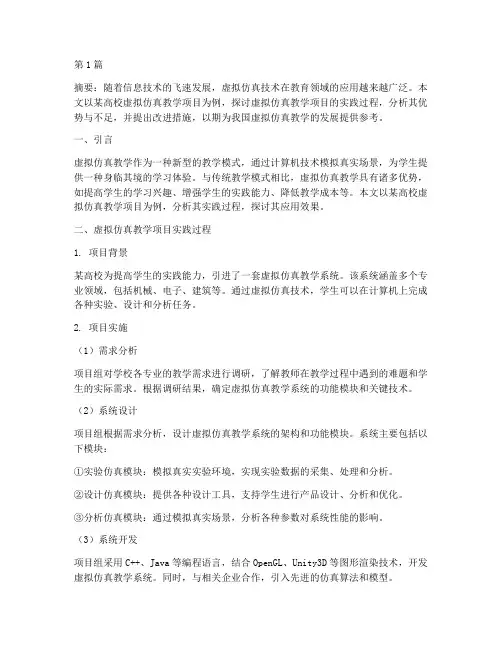 第1篇

摘要：随着信息技术的飞速发展，虚拟仿真技术在教育领域的应用越来越广泛。本文以某高校虚拟仿真教学项目为例，探讨虚拟仿真教学项目的实践过程，分析其优势与不足，并提出改进措施，以期为我国虚拟仿真教学的发展提供参考。

一、引言

虚拟仿真教学作为一种新型的教学模式，通过计算机技术模拟真实场景，为学生提供一种身临其境的学习体验。与传统教学模式相比，虚拟仿真教学具有诸多优势，如提高学生的学习兴趣、增强学生的实践能力、降低教学成本等。本文以某高校虚拟仿真教学项目为例，分析其实践过程，探讨其应用效果。

二、虚拟仿真教学项目实践过程

1. 项目背景

某高校为提高学生的实践能力，引进了一套虚拟仿真教学系统。该系统涵盖多个专业领域，包括机械、电子、建筑等。通过虚拟仿真技术，学生可以在计算机上完成各种实验、设计和分析任务。

2. 项目实施

（1）需求分析

项目组对学校各专业的教学需求进行调研，了解教师在教学过程中遇到的难题和学生的实际需求。根据调研结果，确定虚拟仿真教学系统的功能模块和关键技术。

（2）系统设计

项目组根据需求分析，设计虚拟仿真教学系统的架构和功能模块。系统主要包括以下模块：

①实验仿真模块：模拟真实实验环境，实现实验数据的采集、处理和分析。

②设计仿真模块：提供各种设计工具，支持学生进行产品设计、分析和优化。

③分析仿真模块：通过模拟真实场景，分析各种参数对系统性能的影响。

（3）系统开发

项目组采用C++、Java等编程语言，结合OpenGL、Unity3D等图形渲染技术，开发虚拟仿真教学系统。同时，与相关企业合作，引入先进的仿真算法和模型。